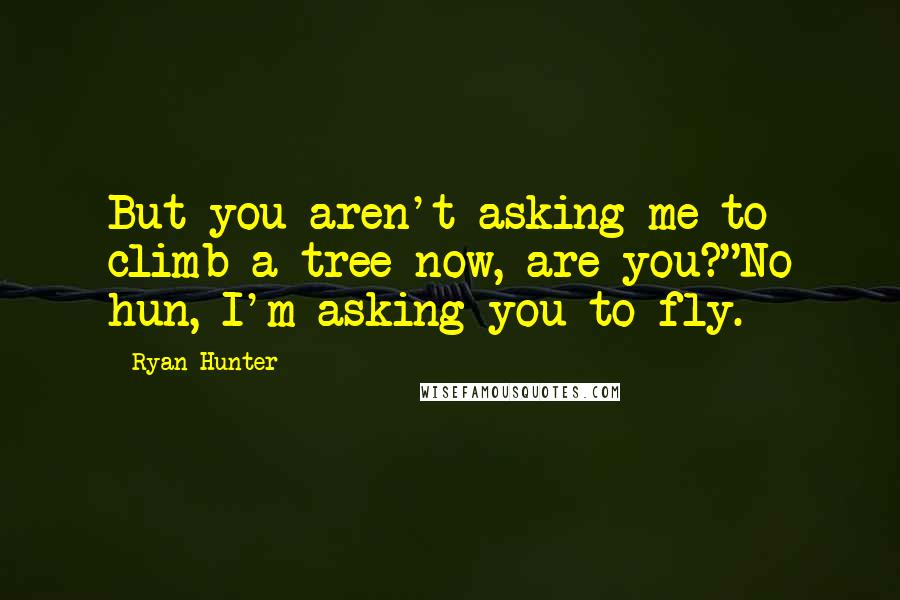 But you aren't asking me to climb a tree now, are you?"No hun, I'm asking you to fly.

Ryan Hunter

WISEFAMOUSQUOTES.COM